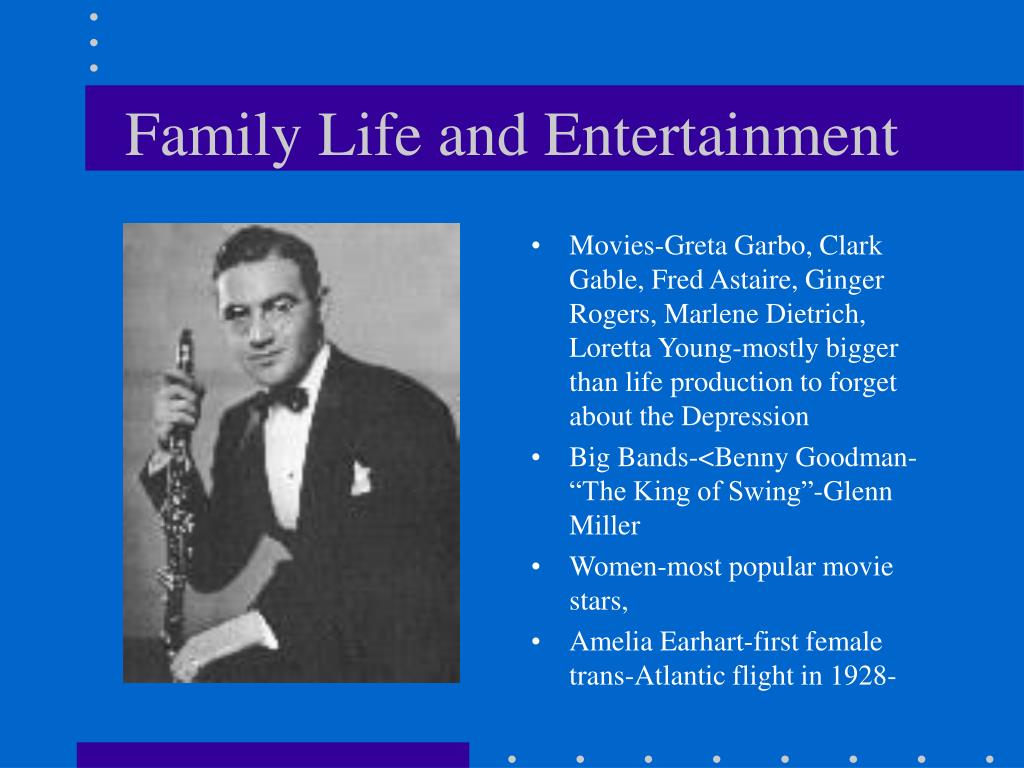 Family Life and Entertainment

• Movies-Greta Garbo, Clark Gable, Fred Astaire, Ginger Rogers, Marlene Dietrich, Loretta Young-mostly bigger than life production to forget about the Depression
• Big Bands-<Benny Goodman-“The King of Swing”-Glenn Miller
• Women-most popular movie stars,
• Amelia Earhart-first female trans-Atlantic flight in 1928-